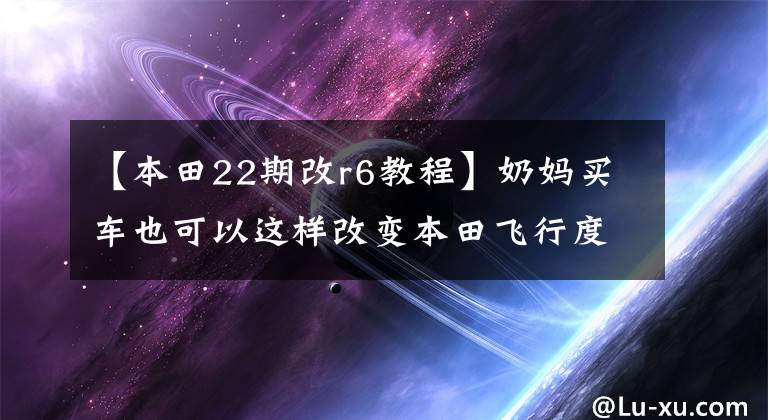 【本田22期改r6教程】奶妈买车也可以这样改变本田飞行度

@Lu-xu.com